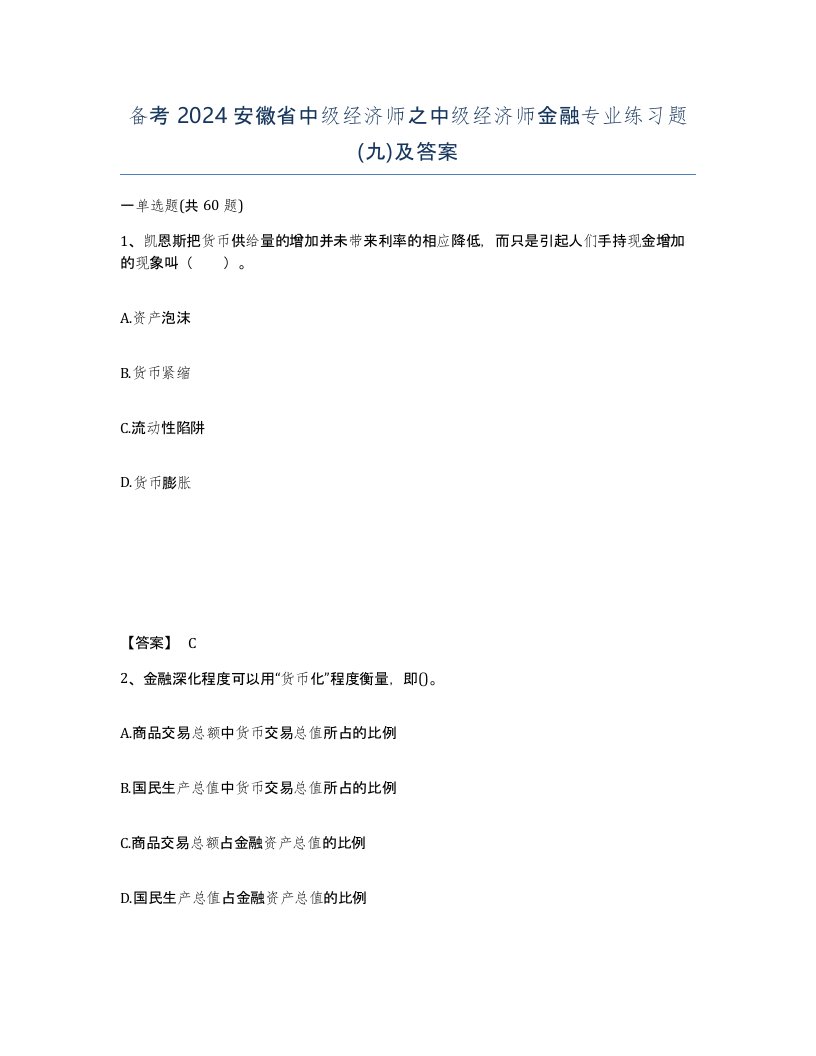 备考 2024 安徽省中级经济师之中级经济师金融专业练习题(九)及答案

一单选题(共 60 题)

1、凯恩斯把货币供给量的增加并未带来利率的相应降低，而只是引起人们手持现金增加的现象叫（　　）。

A.资产泡沫

B.货币紧缩

C.流动性陷阱

D.货币膨胀

【答案】 C

2、金融深化程度可以用“货币化”程度衡量，即()。

A.商品交易总额中货币交易总值所占的比例

B.国民生产总值中货币交易总值所占的比例

C.商品交易总额占金融资产总值的比例

D.国民生产总值占金融资产总值的比例